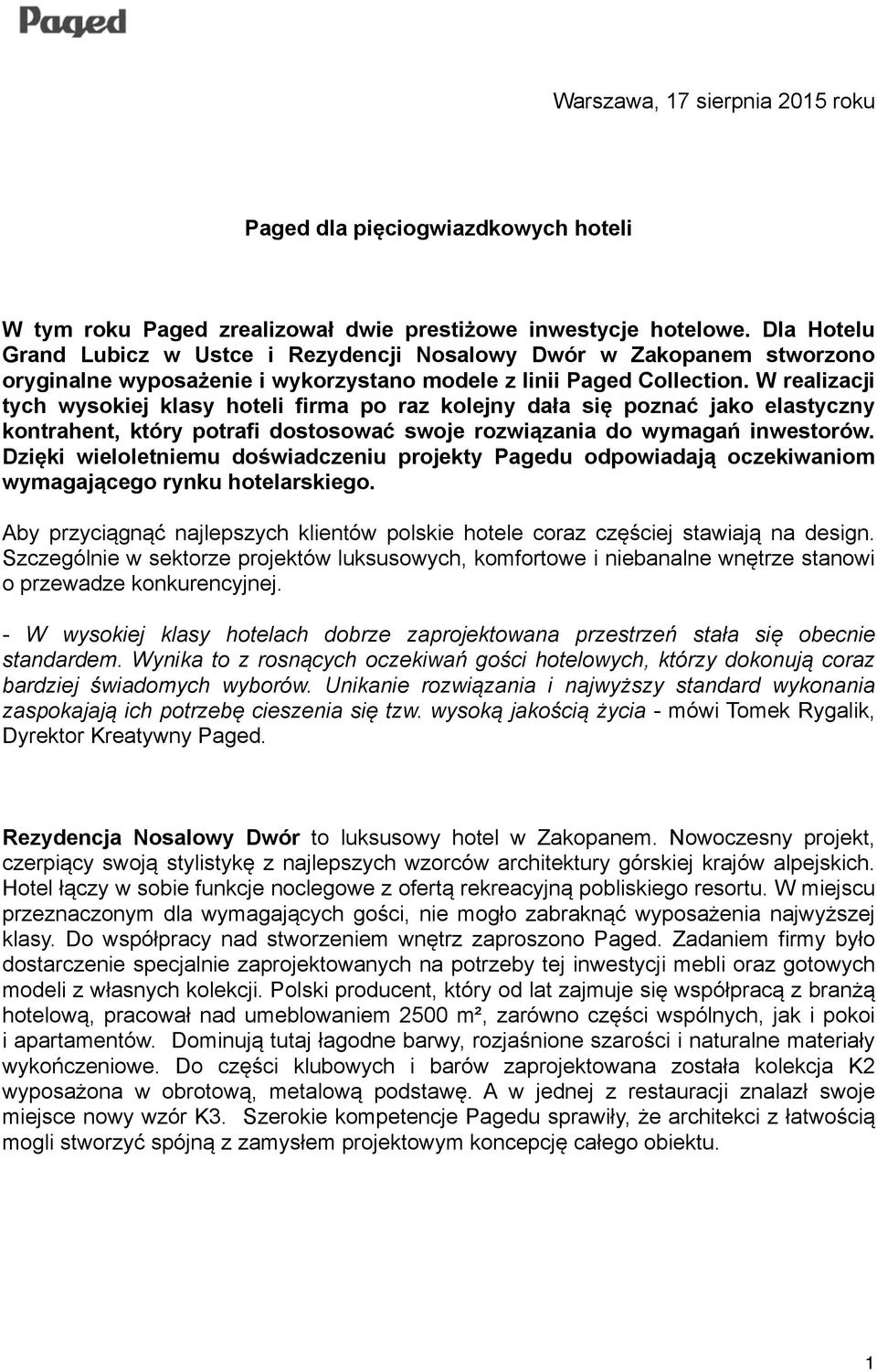 Paged

Warszawa, 17 sierpnia 2015 roku

Paged dla pięciogwiazdkowych hoteli

W tym roku Paged zrealizował dwie prestiżowe inwestycje hotelowe. Dla Hotelu Grand Lubicz w Ustce i Rezydencji Nosalowy Dwór w Zakopanem stworzono oryginalne wyposażenie i wykorzystano modele z linii Paged Collection. W realizacji tych wysokiej klasy hoteli firma po raz kolejny dała się poznać jako elastyczny kontrahent, który potrafi dostosować swoje rozwiązania do wymagań inwestorów. Dzięki wieloletniemu doświadczeniu projekty Pagedu odpowiadają oczekiwaniom wymagającego rynku hotelarskiego.

Aby przyciągnąć najlepszych klientów polskie hotele coraz częściej stawiają na design. Szczególnie w sektorze projektów luksusowych, komfortowe i niebanalne wnętrze stanowi o przewadze konkurencyjnej.

- W wysokiej klasy hotelach dobrze zaprojektowana przestrzeń stała się obecnie standardem. Wynika to z rosnących oczekiwań gości hotelowych, którzy dokonują coraz bardziej świadomych wyborów. Unikanie rozwiązania i najwyższy standard wykonania zaspokajają ich potrzebę cieszenia się tzw. wysoką jakością życia - mówi Tomek Rygalik, Dyrektor Kreatywny Paged.

Rezydencja Nosalowy Dwór to luksusowy hotel w Zakopanem. Nowoczesny projekt, czerpiący swoją stylistykę z najlepszych wzorców architektury górskiej krajów alpejskich. Hotel łączy w sobie funkcje noclegowe z ofertą rekreacyjną pobliskiego resortu. W miejscu przeznaczonym dla wymagających gości, nie mogło zabraknąć wyposażenia najwyższej klasy. Do współpracy nad stworzeniem wnętrz zaproszono Paged. Zadaniem firmy było dostarczenie specjalnie zaprojektowanych na potrzeby tej inwestycji mebli oraz gotowych modeli z własnych kolekcji. Polski producent, który od lat zajmuje się współpracą z branżą hotelową, pracował nad umeblowaniem 2500 m², zarówno części wspólnych, jak i pokoi i apartamentów. Dominują tutaj łagodne barwy, rozjaśnione szarości i naturalne materiały wykończeniowe. Do części klubowych i barów zaprojektowana została kolekcja K2 wyposażona w obrotową, metalową podstawę. A w jednej z restauracji znalazł swoje miejsce nowy wzór K3. Szerokie kompetencje Pagedu sprawiły, że architekci z łatwością mogli stworzyć spójną z zamysłem projektowym koncepcję całego obiektu.

1